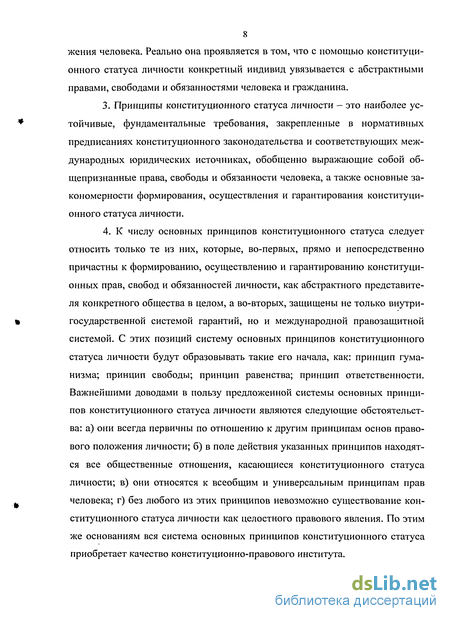 8

жения человека. Реально она проявляется в том, что с помощью конституционного статуса личности конкретный индивид увязывается с абстрактными правами, свободами и обязанностями человека и гражданина.

3. Принципы конституционного статуса личности – это наиболее устойчивые, фундаментальные требования, закрепленные в нормативных предписаниях конституционного законодательства и соответствующих международных юридических источниках, обобщенно выражающие собой общепризнанные права, свободы и обязанности человека, а также основные закономерности формирования, осуществления и гарантирования конституционного статуса личности.

4. К числу основных принципов конституционного статуса следует относить только те из них, которые, во-первых, прямо и непосредственно причастны к формированию, осуществлению и гарантированию конституционных прав, свобод и обязанностей личности, как абстрактного представителя конкретного общества в целом, а во-вторых, защищены не только внутригосударственной системой гарантий, но и международной правозащитной системой. С этих позиций систему основных принципов конституционного статуса личности будут образовывать такие его начала, как: принцип гуманизма; принцип свободы; принцип равенства; принцип ответственности. Важнейшими доводами в пользу предложенной системы основных принципов конституционного статуса личности являются следующие обстоятельства: а) они всегда первичны по отношению к другим принципам основ правового положения личности; б) в поле действия указанных принципов находятся все общественные отношения, касающиеся конституционного статуса личности; в) они относятся к всеобщим и универсальным принципам прав человека; г) без любого из этих принципов невозможно существование конституционного статуса личности как целостного правового явления. По этим же основаниям вся система основных принципов конституционного статуса приобретает качество конституционно-правового института.

dsLib.net
библиотека диссертаций